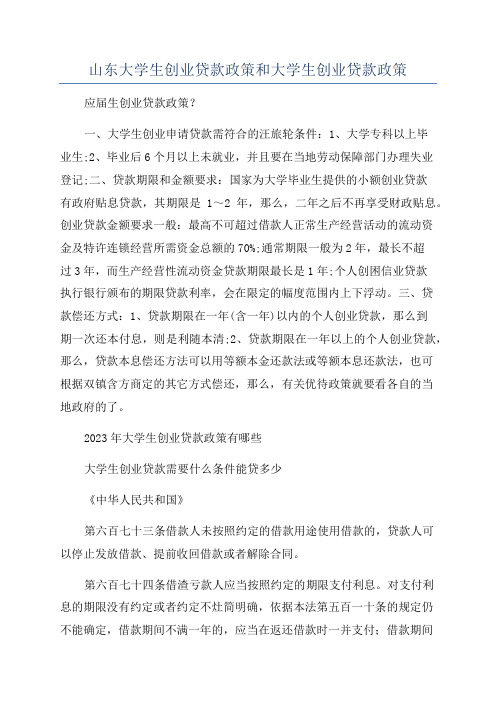 山东大学生创业贷款政策和大学生创业贷款政策

应届生创业贷款政策？

一、大学生创业申请贷款需符合的汪旅轮条件：1、大学专科以上毕业生;2、毕业后6个月以上未就业，并且要在当地劳动保障部门办理失业登记;二、贷款期限和金额要求：国家为大学毕业生提供的小额创业贷款有政府贴息贷款，其期限是 1～2 年，那么，二年之后不再享受财政贴息。创业贷款金额要求一般：最高不可超过借款人正常生产经营活动的流动资金及特许连锁经营所需资金总额的70%;通常期限一般为2年，最长不超过3年，而生产经营性流动资金贷款期限最长是1年;个人创困信业贷款执行银行颁布的期限贷款利率，会在限定的幅度范围内上下浮动。三、贷款偿还方式：1、贷款期限在一年(含一年)以内的个人创业贷款，那么到期一次还本付息，则是利随本清;2、贷款期限在一年以上的个人创业贷款，那么，贷款本息偿还方法可以用等额本金还款法或等额本息还款法，也可根据双镇含方商定的其它方式偿还，那么，有关优待政策就要看各自的当地政府的了。

2023年大学生创业贷款政策有哪些

大学生创业贷款需要什么条件能贷多少

《中华人民共和国》

第六百七十三条借款人未按照约定的借款用途使用借款的，贷款人可以停止发放借款、提前收回借款或者解除合同。

第六百七十四条借渣亏款人应当按照约定的期限支付利息。对支付利息的期限没有约定或者约定不灶简明确，依据本法第五百一十条的规定仍不能确定，借款期间不满一年的，应当在返还借款时一并支付；借款期间